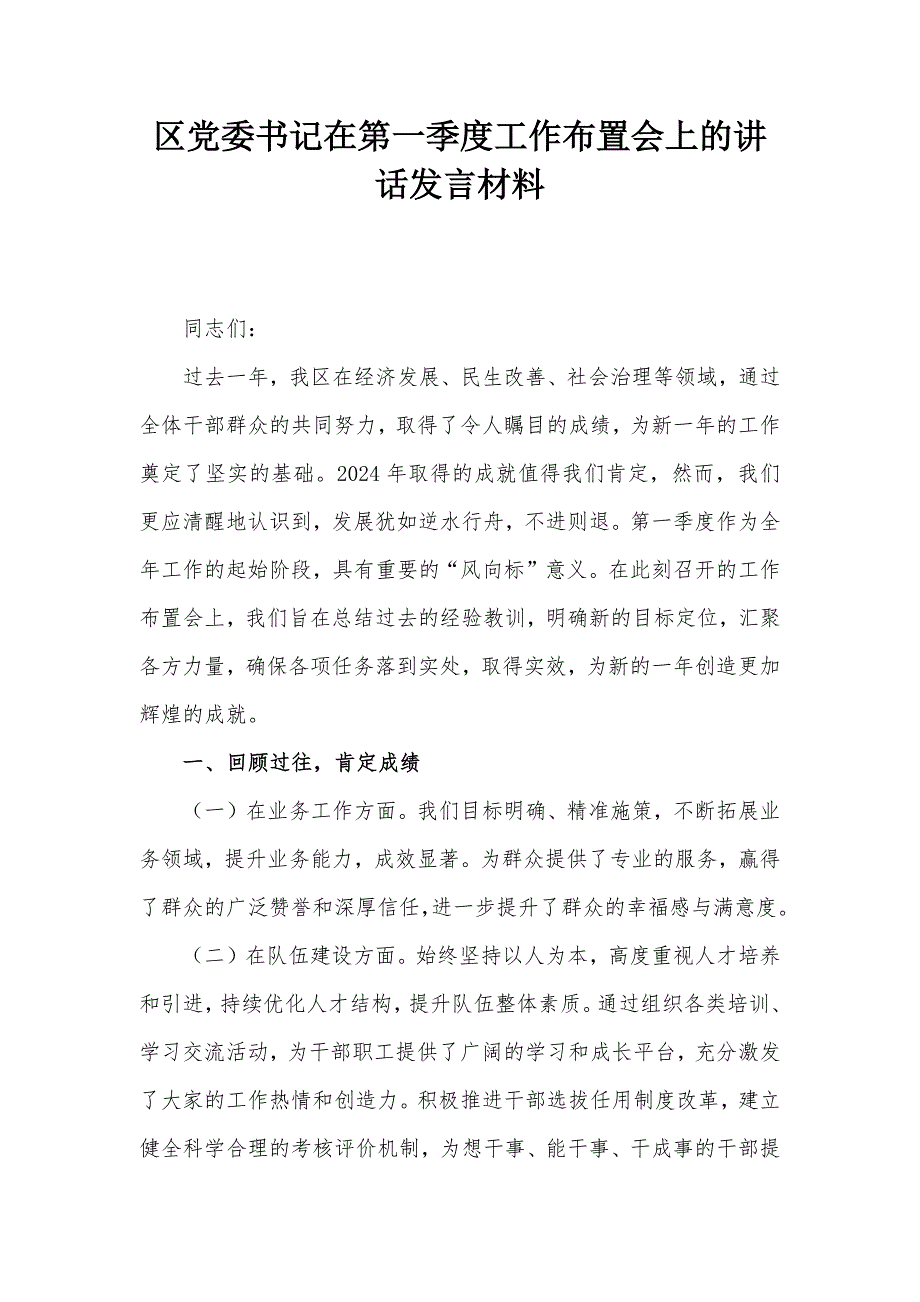 区党委书记在第一季度工作布置会上的讲话发言材料

同志们：

过去一年，我区在经济发展、民生改善、社会治理等领域，通过全体干部群众的共同努力，取得了令人瞩目的成绩，为新一年的工作奠定了坚实的基础。2024年取得的成就值得我们肯定，然而，我们更应清醒地认识到，发展犹如逆水行舟，不进则退。第一季度作为全年工作的起始阶段，具有重要的“风向标”意义。在此刻召开的工作布置会上，我们旨在总结过去的经验教训，明确新的目标定位，汇聚各方力量，确保各项任务落到实处，取得实效，为新的一年创造更加辉煌的成就。

一、回顾过往，肯定成绩

（一）在业务工作方面。我们目标明确、精准施策，不断拓展业务领域，提升业务能力，成效显著。为群众提供了专业的服务，赢得了群众的广泛赞誉和深厚信任，进一步提升了群众的幸福感与满意度。

（二）在队伍建设方面。始终坚持以人为本，高度重视人才培养和引进，持续优化人才结构，提升队伍整体素质。通过组织各类培训、学习交流活动，为干部职工提供了广阔的学习和成长平台，充分激发了大家的工作热情和创造力。积极推进干部选拔任用制度改革，建立健全科学合理的考核评价机制，为想干事、能干事、干成事的干部提